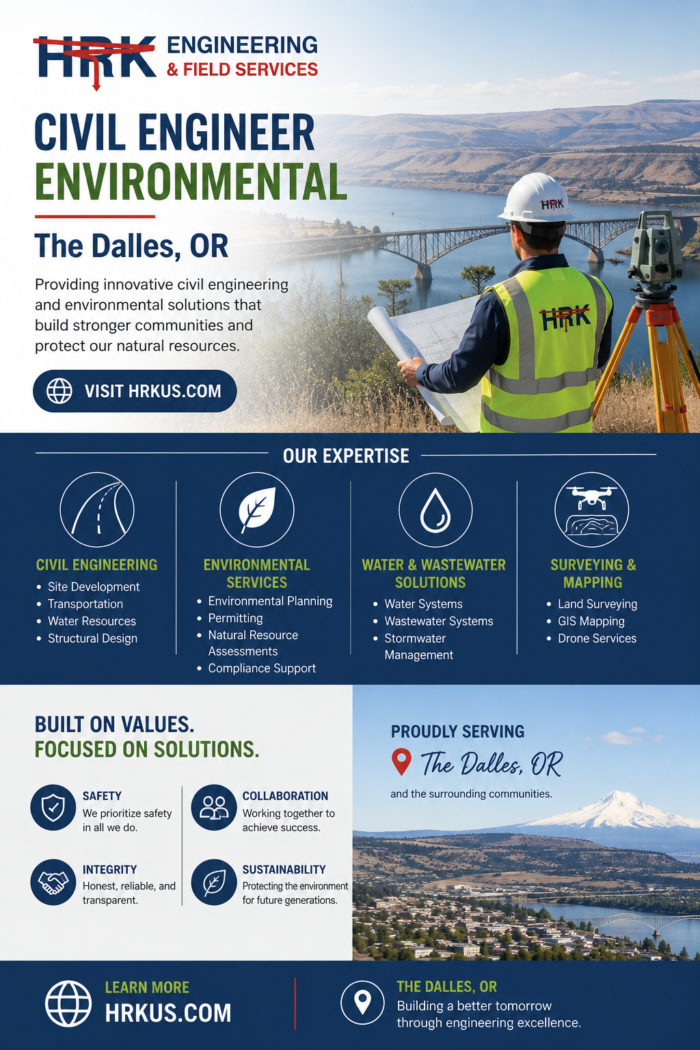 HRK ENGINEERING & FIELD SERVICES

CIVIL ENGINEER
ENVIRONMENTAL

The Dalles, OR

Providing innovative civil engineering and environmental solutions that build stronger communities and protect our natural resources.

VISIT HRKUS.COM

HRK

HRK

OUR EXPERTISE

CIVIL ENGINEERING
- Site Development
- Transportation
- Water Resources
- Structural Design

ENVIRONMENTAL SERVICES
- Environmental Planning
- Permitting
- Natural Resource Assessments
- Compliance Support

WATER & WASTEWATER SOLUTIONS
- Water Systems
- Wastewater Systems
- Stormwater Management

SURVEYING & MAPPING
- Land Surveying
- GIS Mapping
- Drone Services

BUILT ON VALUES.
FOCUSED ON SOLUTIONS.

SAFETY
We prioritize safety in all we do.

COLLABORATION
Working together to achieve success.

INTEGRITY
Honest, reliable, and transparent.

SUSTAINABILITY
Protecting the environment for future generations.

PROUDLY SERVING
The Dalles, OR
and the surrounding communities.

LEARN MORE
HRKUS.COM

THE DALLES, OR
Building a better tomorrow through engineering excellence.